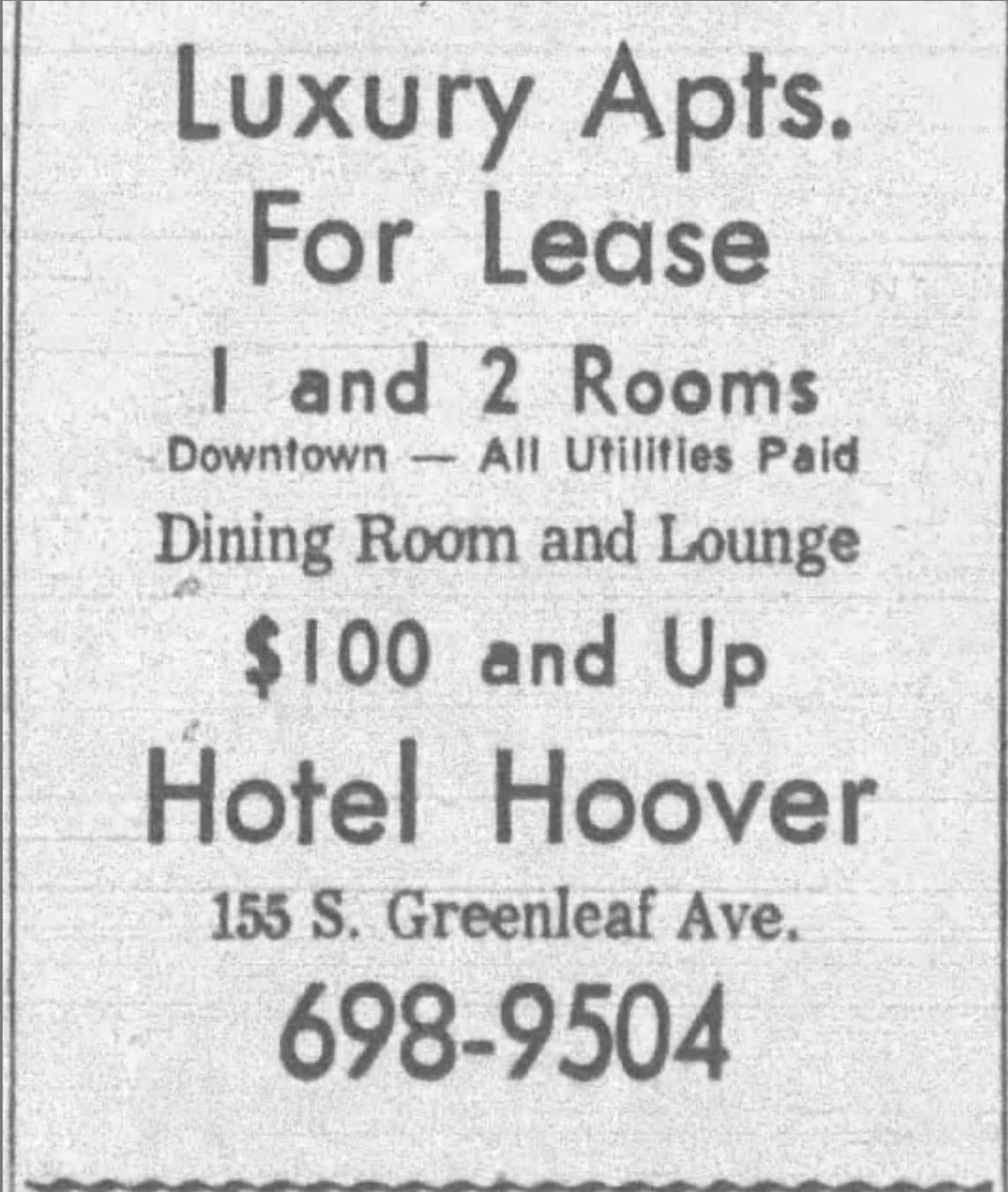 Luxury Apts.
For Lease

1 and 2 Rooms

Downtown — All Utilities Paid

Dining Room and Lounge

$100 and Up

Hotel Hoover

155 S. Greenleaf Ave.

698-9504